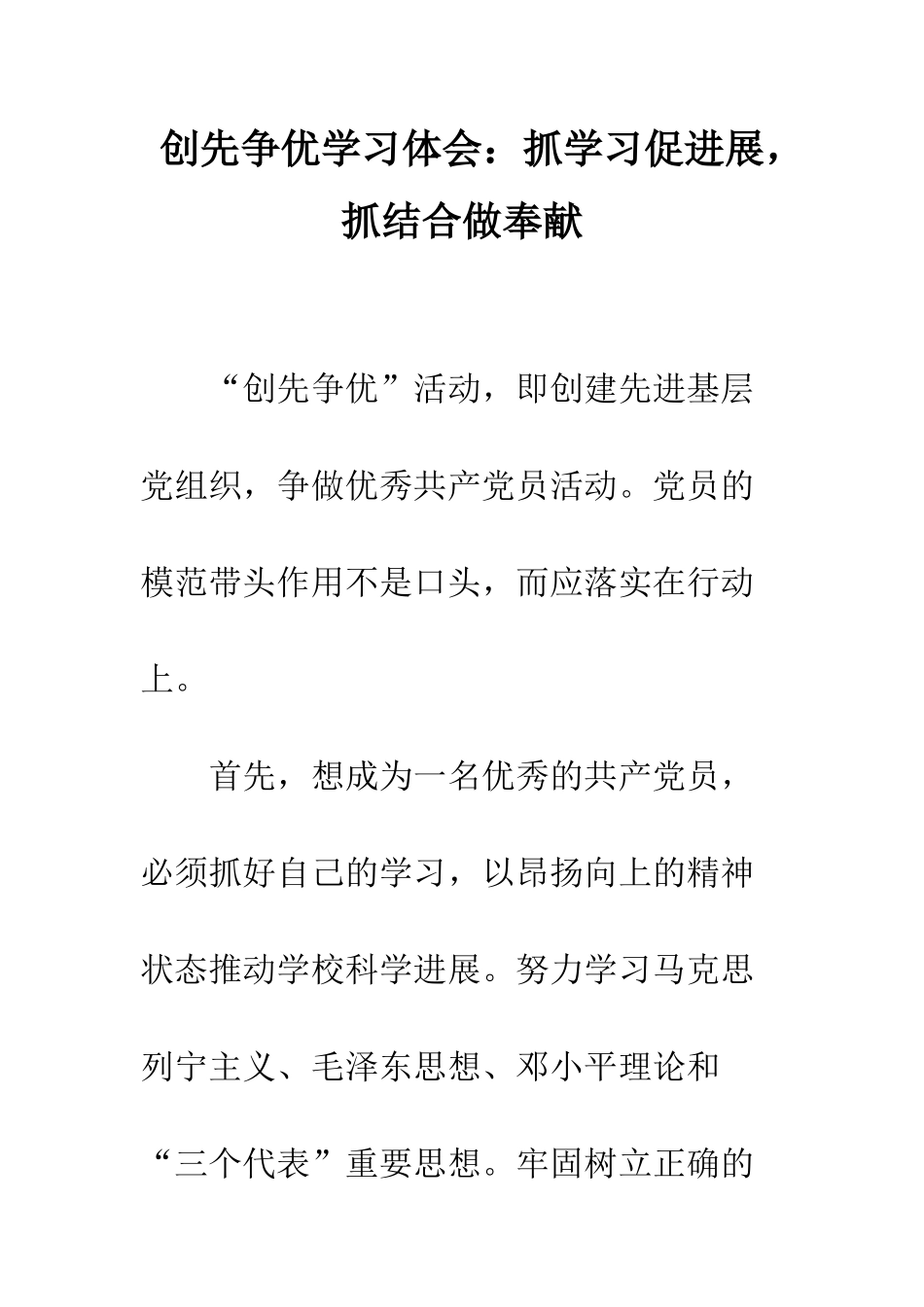 创先争优学习体会：抓学习促进展，抓结合做奉献

“创先争优”活动，即创建先进基层党组织，争做优秀共产党员活动。党员的模范带头作用不是口头，而应落实在行动上。

首先，想成为一名优秀的共产党员，必须抓好自己的学习，以昂扬向上的精神状态推动学校科学进展。努力学习马克思列宁主义、毛泽东思想、邓小平理论和“三个代表”重要思想。牢固树立正确的